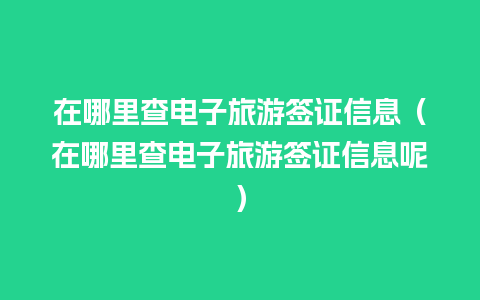 在哪里查电子旅游签证信息（在哪里查电子旅游签证信息呢）